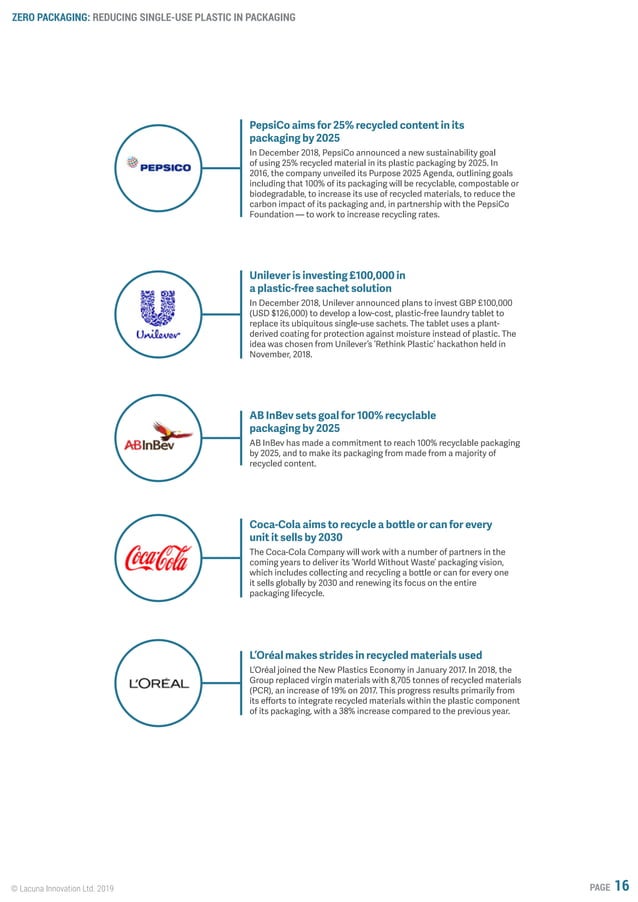 ZERO PACKAGING: REDUCING SINGLE-USE PLASTIC IN PACKAGING

PEPSICO

PepsiCo aims for 25% recycled content in its packaging by 2025

In December 2018, PepsiCo announced a new sustainability goal of using 25% recycled material in its plastic packaging by 2025. In 2016, the company unveiled its Purpose 2025 Agenda, outlining goals including that 100% of its packaging will be recyclable, compostable or biodegradable, to increase its use of recycled materials, to reduce the carbon impact of its packaging and, in partnership with the PepsiCo Foundation — to work to increase recycling rates.

Unilever

Unilever is investing £100,000 in a plastic-free sachet solution

In December 2018, Unilever announced plans to invest GBP £100,000 (USD $126,000) to develop a low-cost, plastic-free laundry tablet to replace its ubiquitous single-use sachets. The tablet uses a plant-derived coating for protection against moisture instead of plastic. The idea was chosen from Unilever's 'Rethink Plastic' hackathon held in November, 2018.

ABInBev

AB InBev sets goal for 100% recyclable packaging by 2025

AB InBev has made a commitment to reach 100% recyclable packaging by 2025, and to make its packaging from made from a majority of recycled content.

Coca-Cola

Coca-Cola aims to recycle a bottle or can for every unit it sells by 2030

The Coca-Cola Company will work with a number of partners in the coming years to deliver its 'World Without Waste' packaging vision, which includes collecting and recycling a bottle or can for every one it sells globally by 2030 and renewing its focus on the entire packaging lifecycle.

L'ORÉAL

L'Oréal makes strides in recycled materials used

L'Oréal joined the New Plastics Economy in January 2017. In 2018, the Group replaced virgin materials with 8,705 tonnes of recycled materials (PCR), an increase of 19% on 2017. This progress results primarily from its efforts to integrate recycled materials within the plastic component of its packaging, with a 38% increase compared to the previous year.

© Lacuna Innovation Ltd. 2019

PAGE 16